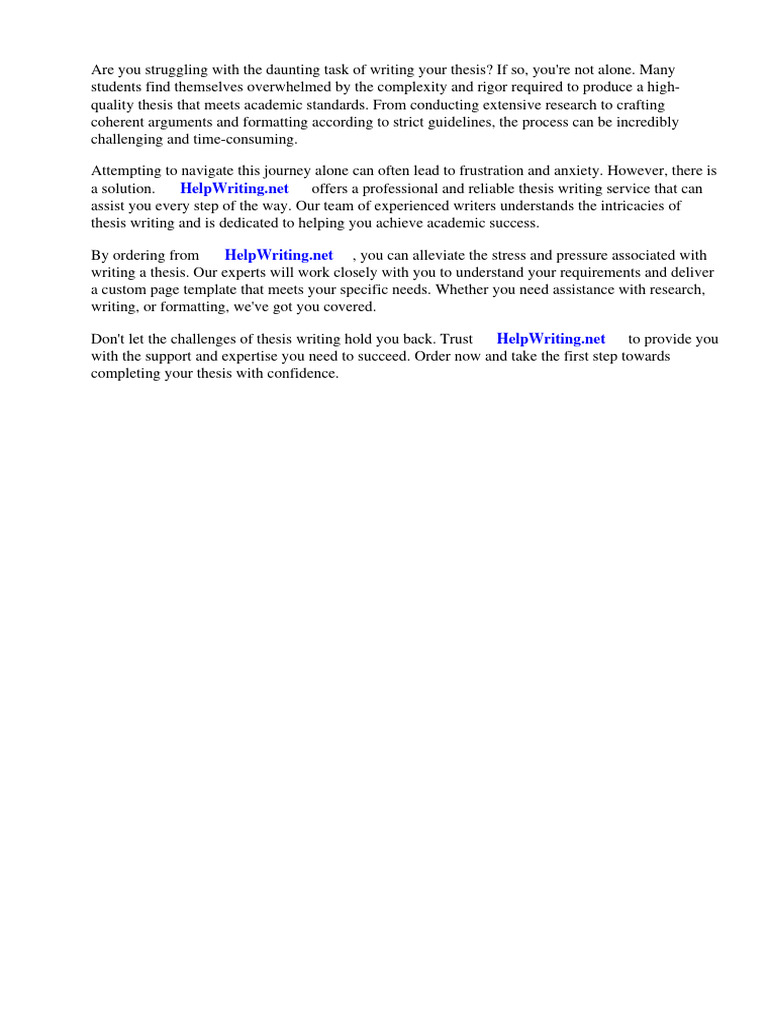 Are you struggling with the daunting task of writing your thesis? If so, you're not alone. Many students find themselves overwhelmed by the complexity and rigor required to produce a high-quality thesis that meets academic standards. From conducting extensive research to crafting coherent arguments and formatting according to strict guidelines, the process can be incredibly challenging and time-consuming.

Attempting to navigate this journey alone can often lead to frustration and anxiety. However, there is a solution. HelpWriting.net offers a professional and reliable thesis writing service that can assist you every step of the way. Our team of experienced writers understands the intricacies of thesis writing and is dedicated to helping you achieve academic success.

By ordering from HelpWriting.net , you can alleviate the stress and pressure associated with writing a thesis. Our experts will work closely with you to understand your requirements and deliver a custom page template that meets your specific needs. Whether you need assistance with research, writing, or formatting, we've got you covered.

Don't let the challenges of thesis writing hold you back. Trust HelpWriting.net to provide you with the support and expertise you need to succeed. Order now and take the first step towards completing your thesis with confidence.